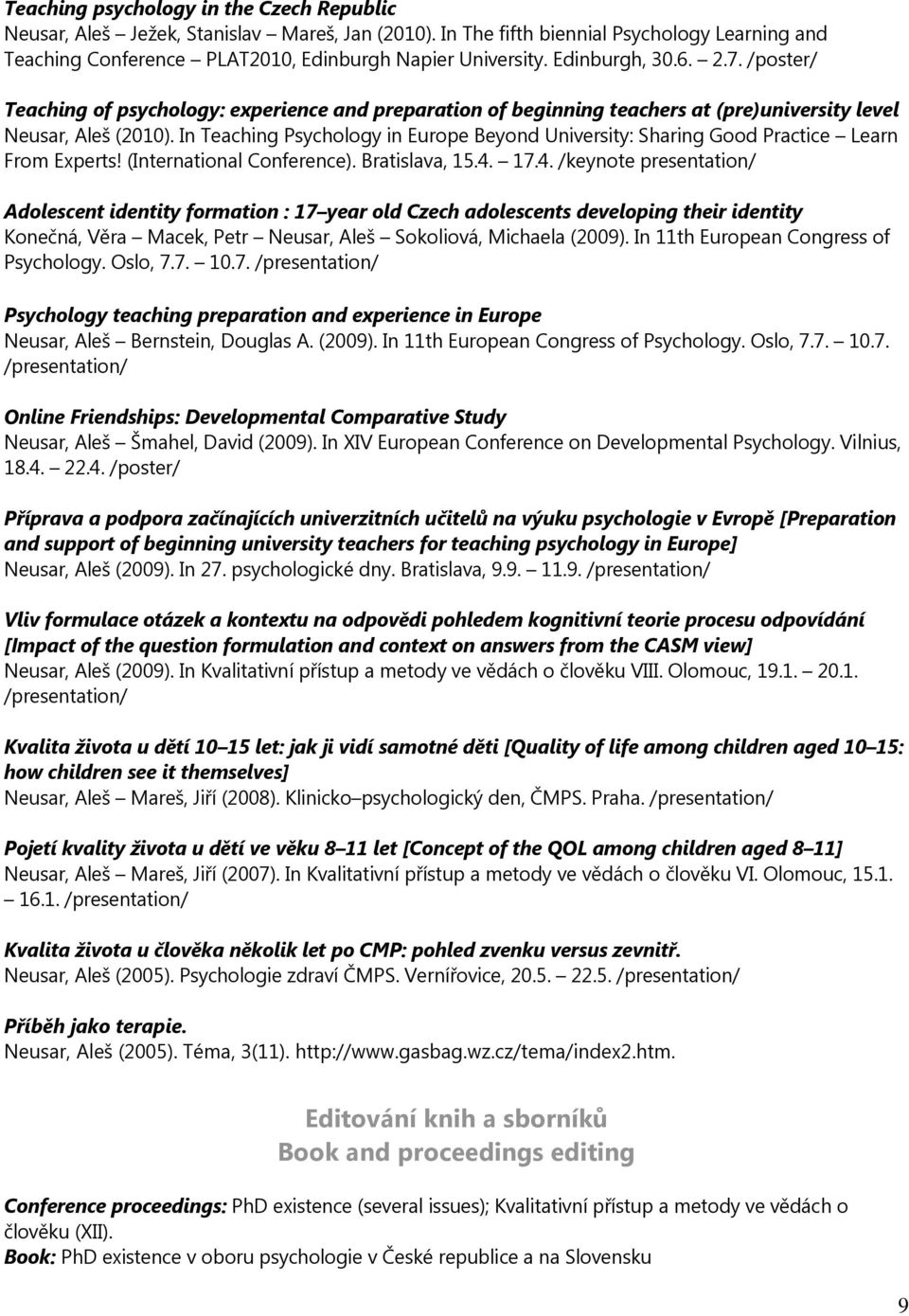 Teaching psychology in the Czech Republic
Neusar, Aleš – Ježek, Stanislav – Mareš, Jan (2010). In The fifth biennial Psychology Learning and Teaching Conference – PLAT2010, Edinburgh Napier University. Edinburgh, 30.6. – 2.7. /poster/

Teaching of psychology: experience and preparation of beginning teachers at (pre)university level
Neusar, Aleš (2010). In Teaching Psychology in Europe Beyond University: Sharing Good Practice – Learn From Experts! (International Conference). Bratislava, 15.4. – 17.4. /keynote presentation/

Adolescent identity formation : 17–year old Czech adolescents developing their identity
Konečná, Věra – Macek, Petr – Neusar, Aleš – Sokoliová, Michaela (2009). In 11th European Congress of Psychology. Oslo, 7.7. – 10.7. /presentation/

Psychology teaching preparation and experience in Europe
Neusar, Aleš – Bernstein, Douglas A. (2009). In 11th European Congress of Psychology. Oslo, 7.7. – 10.7. /presentation/

Online Friendships: Developmental Comparative Study
Neusar, Aleš – Šmahel, David (2009). In XIV European Conference on Developmental Psychology. Vilnius, 18.4. – 22.4. /poster/

Příprava a podpora začínajících univerzitních učitelů na výuku psychologie v Evropě [Preparation and support of beginning university teachers for teaching psychology in Europe]
Neusar, Aleš (2009). In 27. psychologické dny. Bratislava, 9.9. – 11.9. /presentation/

Vliv formulace otázek a kontextu na odpovědi pohledem kognitivní teorie procesu odpovídání [Impact of the question formulation and context on answers from the CASM view]
Neusar, Aleš (2009). In Kvalitativní přístup a metody ve vědách o člověku VIII. Olomouc, 19.1. – 20.1. /presentation/

Kvalita života u dětí 10–15 let: jak ji vidí samotné děti [Quality of life among children aged 10–15: how children see it themselves]
Neusar, Aleš – Mareš, Jiří (2008). Klinicko–psychologický den, ČMPS. Praha. /presentation/

Pojetí kvality života u dětí ve věku 8–11 let [Concept of the QOL among children aged 8–11]
Neusar, Aleš – Mareš, Jiří (2007). In Kvalitativní přístup a metody ve vědách o člověku VI. Olomouc, 15.1. – 16.1. /presentation/

Kvalita života u člověka několik let po CMP: pohled zvenku versus zevnitř.
Neusar, Aleš (2005). Psychologie zdraví ČMPS. Vernířovice, 20.5. – 22.5. /presentation/

Příběh jako terapie.
Neusar, Aleš (2005). Téma, 3(11). http://www.gasbag.wz.cz/tema/index2.htm.

Editování knih a sborníků
Book and proceedings editing

Conference proceedings: PhD existence (several issues); Kvalitativní přístup a metody ve vědách o člověku (XII).
Book: PhD existence v oboru psychologie v České republice a na Slovensku

9